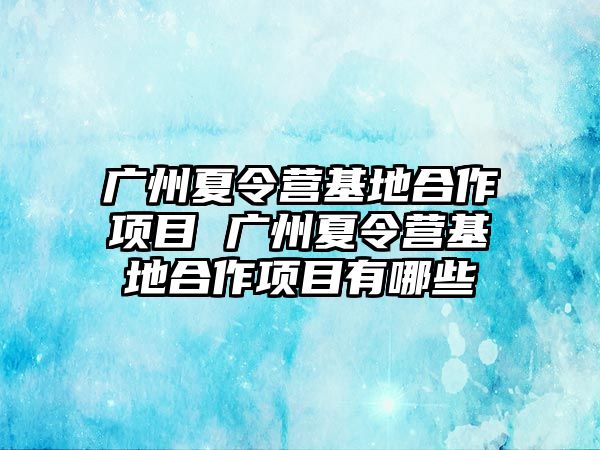 广州夏令营基地合作项目 广州夏令营基地合作项目有哪些